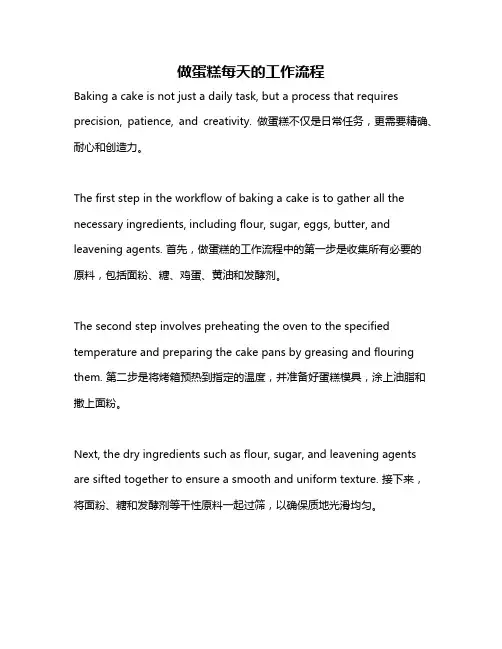 做蛋糕每天的工作流程

Baking a cake is not just a daily task, but a process that requires precision, patience, and creativity. 做蛋糕不仅是日常任务，更需要精确、耐心和创造力。

The first step in the workflow of baking a cake is to gather all the necessary ingredients, including flour, sugar, eggs, butter, and leavening agents. 首先，做蛋糕的工作流程中的第一步是收集所有必要的原料，包括面粉、糖、鸡蛋、黄油和发酵剂。

The second step involves preheating the oven to the specified temperature and preparing the cake pans by greasing and flouring them. 第二步是将烤箱预热到指定的温度，并准备好蛋糕模具，涂上油脂和撒上面粉。

Next, the dry ingredients such as flour, sugar, and leavening agents are sifted together to ensure a smooth and uniform texture. 接下来，将面粉、糖和发酵剂等干性原料一起过筛，以确保质地光滑均匀。